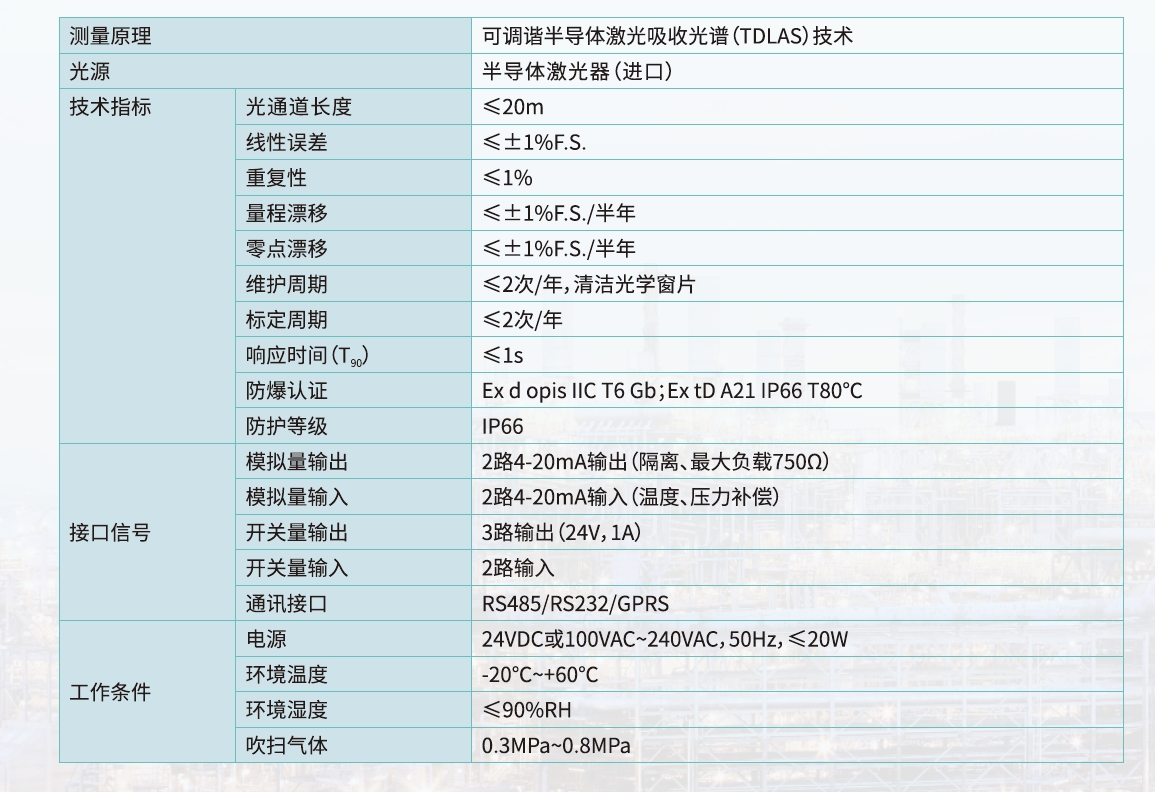 | 测量原理 | | 可调谐半导体激光吸收光谱(TDLAS)技术 |
|---|---|---|
| 光源 | | 半导体激光器(进口) |
| 技术指标 | 光通道长度 | ≤20m |
| | 线性误差 | ≤±1%F.S. |
| | 重复性 | ≤1% |
| | 量程漂移 | ≤±1%F.S./半年 |
| | 零点漂移 | ≤±1%F.S./半年 |
| | 维护周期 | ≤2次/年,清洁光学窗片 |
| | 标定周期 | ≤2次/年 |
| | 响应时间($T_{90}$) | ≤1s |
| | 防爆认证 | Ex d opis IIC T6 Gb;Ex tD A21 IP66 T80°C |
| | 防护等级 | IP66 |
| 接口信号 | 模拟量输出 | 2路4-20mA输出(隔离、最大负载750Ω) |
| | 模拟量输入 | 2路4-20mA输入(温度、压力补偿) |
| | 开关量输出 | 3路输出(24V,1A) |
| | 开关量输入 | 2路输入 |
| | 通讯接口 | RS485/RS232/GPRS |
| 工作条件 | 电源 | 24VDC或100VAC~240VAC,50Hz,≤20W |
| | 环境温度 | -20°C~+60°C |
| | 环境湿度 | ≤90%RH |
| | 吹扫气体 | 0.3MPa~0.8MPa |